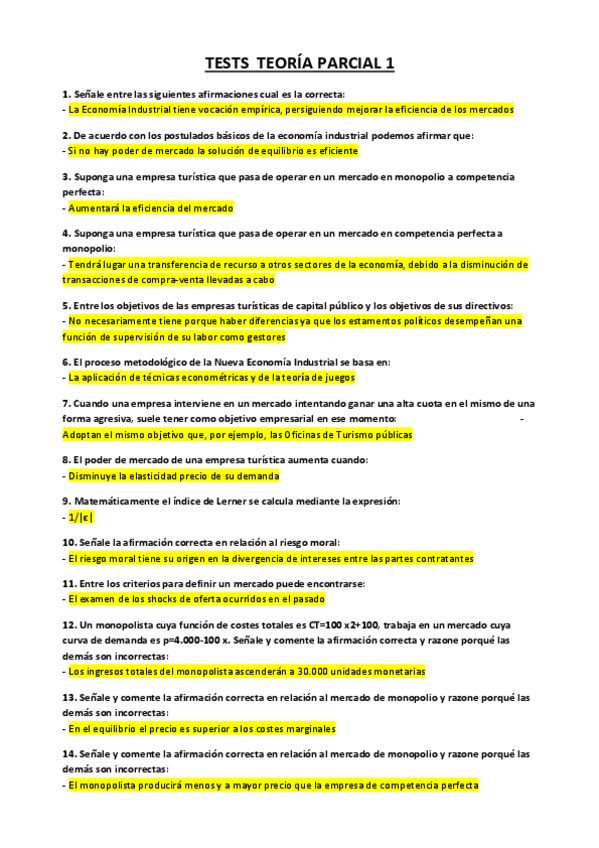 TESTS TEORÍA PARCIAL 1

1. Señale entre las siguientes afirmaciones cual es la correcta:
- La Economía Industrial tiene vocación empírica, persiguiendo mejorar la eficiencia de los mercados

2. De acuerdo con los postulados básicos de la economía industrial podemos afirmar que:
- Si no hay poder de mercado la solución de equilibrio es eficiente

3. Suponga una empresa turística que pasa de operar en un mercado en monopolio a competencia perfecta:
- Aumentará la eficiencia del mercado

4. Suponga una empresa turística que pasa de operar en un mercado en competencia perfecta a monopolio:
- Tendrá lugar una transferencia de recurso a otros sectores de la economía, debido a la disminución de transacciones de compra-venta llevadas a cabo

5. Entre los objetivos de las empresas turísticas de capital público y los objetivos de sus directivos:
- No necesariamente tiene porque haber diferencias ya que los estamentos políticos desempeñan una función de supervisión de su labor como gestores

6. El proceso metodológico de la Nueva Economía Industrial se basa en:
- La aplicación de técnicas econométricas y de la teoría de juegos

7. Cuando una empresa interviene en un mercado intentando ganar una alta cuota en el mismo de una forma agresiva, suele tener como objetivo empresarial en ese momento: - Adoptan el mismo objetivo que, por ejemplo, las Oficinas de Turismo públicas

8. El poder de mercado de una empresa turística aumenta cuando:
- Disminuye la elasticidad precio de su demanda

9. Matemáticamente el índice de Lerner se calcula mediante la expresión:
- $1/|\epsilon|$

10. Señale la afirmación correcta en relación al riesgo moral:
- El riesgo moral tiene su origen en la divergencia de intereses entre las partes contratantes

11. Entre los criterios para definir un mercado puede encontrarse:
- El examen de los shocks de oferta ocurridos en el pasado

12. Un monopolista cuya función de costes totales es CT=100 x2+100, trabaja en un mercado cuya curva de demanda es p=4.000-100 x. Señale y comente la afirmación correcta y razone porqué las demás son incorrectas:
- Los ingresos totales del monopolista ascenderán a 30.000 unidades monetarias

13. Señale y comente la afirmación correcta en relación al mercado de monopolio y razone porqué las demás son incorrectas:
- En el equilibrio el precio es superior a los costes marginales

14. Señale y comente la afirmación correcta en relación al mercado de monopolio y razone porqué las demás son incorrectas:
- El monopolista producirá menos y a mayor precio que la empresa de competencia perfecta